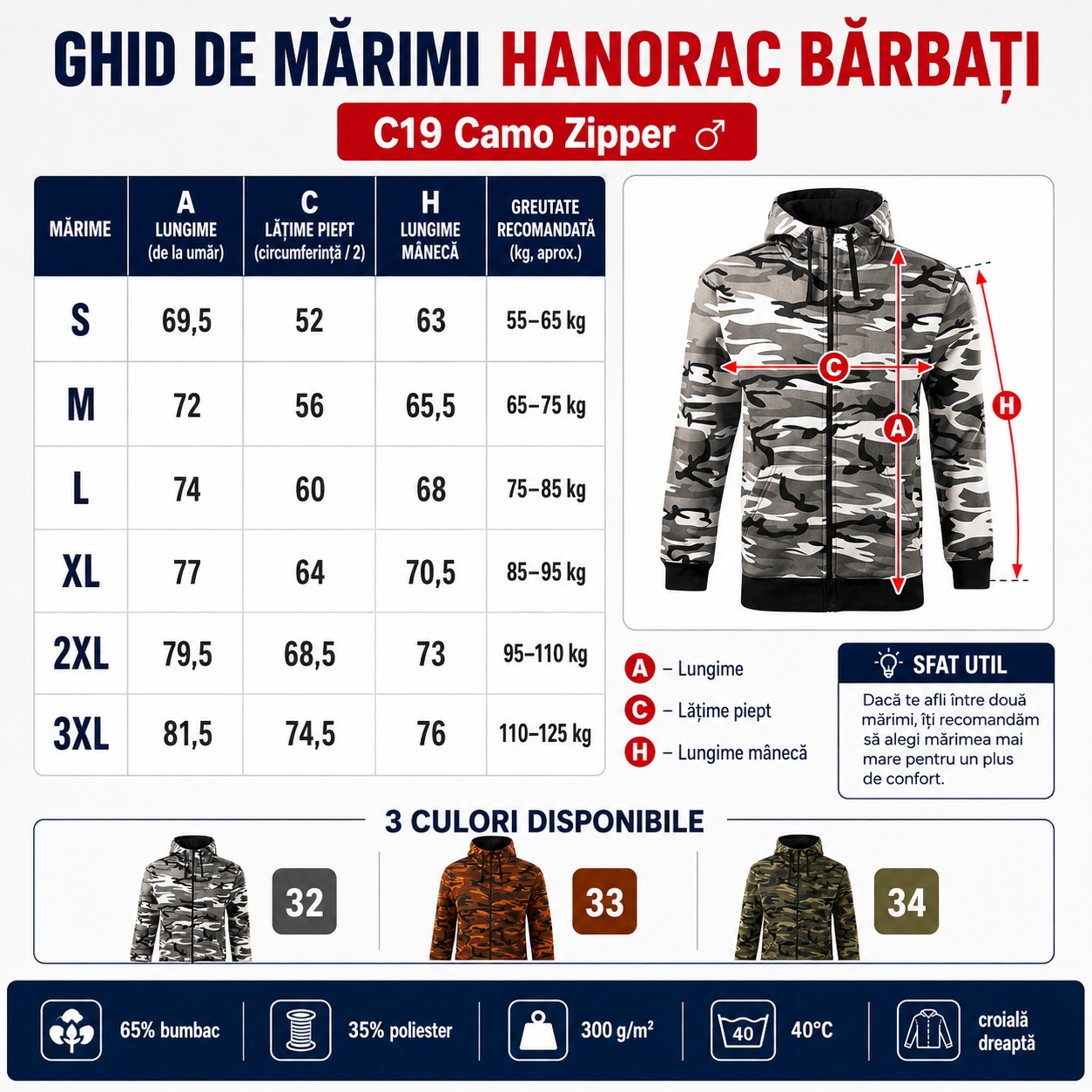 GHID DE MĂRIMI HANORAC BĂRBAȚI

C19 Camo Zipper ♂

| MĂRIME | A LUNGIME (de la umăr) | C LĂȚIME PIEPT (circumferință / 2) | H LUNGIME MÂNECĂ | GREUTATE RECOMANDATĂ (kg, aprox.) |
|---|---|---|---|---|
| S | 69,5 | 52 | 63 | 55–65 kg |
| M | 72 | 56 | 65,5 | 65–75 kg |
| L | 74 | 60 | 68 | 75–85 kg |
| XL | 77 | 64 | 70,5 | 85–95 kg |
| 2XL | 79,5 | 68,5 | 73 | 95–110 kg |
| 3XL | 81,5 | 74,5 | 76 | 110–125 kg |

C
A
H

A – Lungime
C – Lățime piept
H – Lungime mânecă

SFAT UTIL
Dacă te afli între două mărimi, îți recomandăm să alegi mărimea mai mare pentru un plus de confort.

3 CULORI DISPONIBILE
32
33
34

65% bumbac
35% poliester
300 g/m²
40
40°C
croială dreaptă